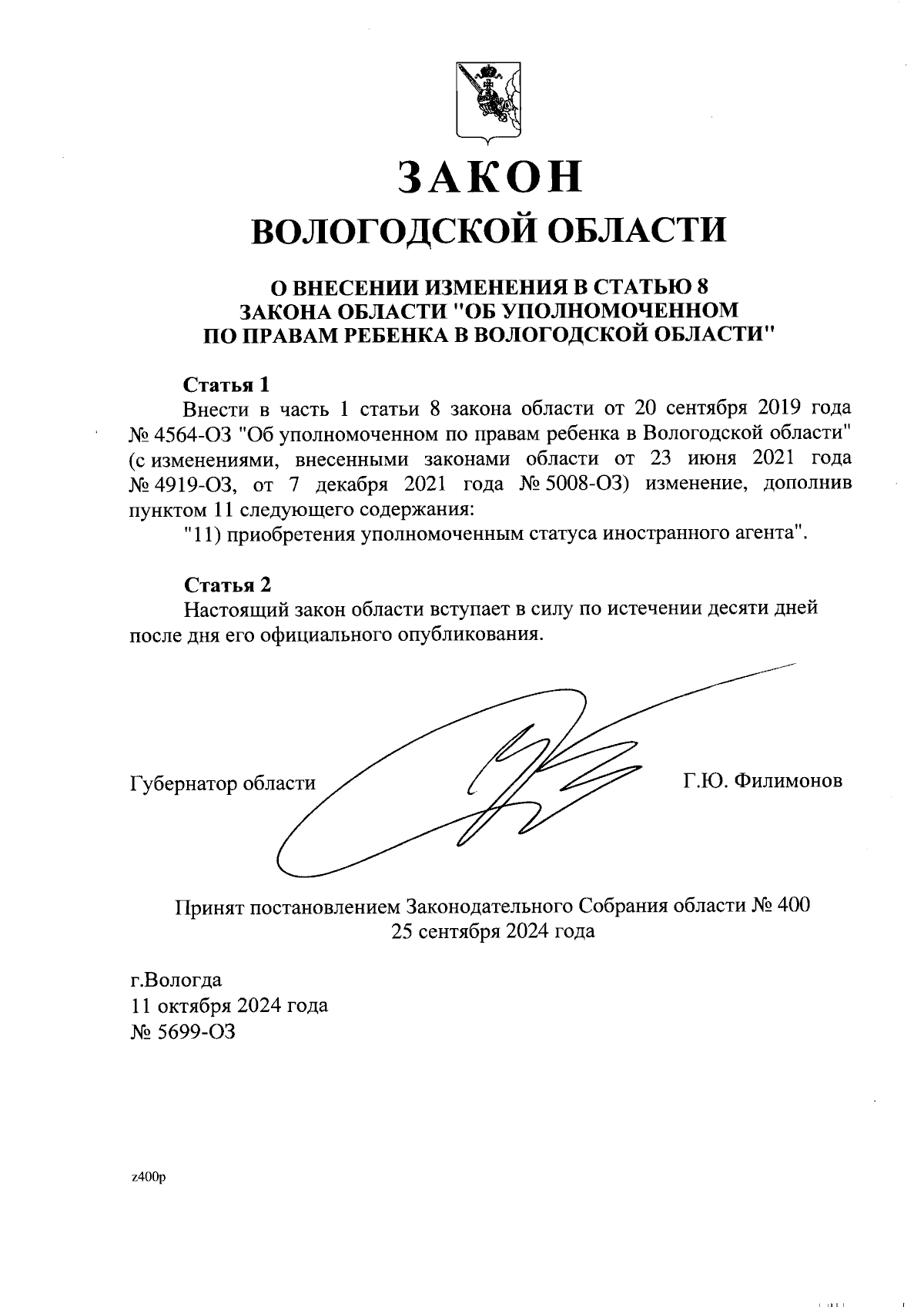 ЗАКОН
ВОЛОГОДСКОЙ ОБЛАСТИ

О ВНЕСЕНИИ ИЗМЕНЕНИЯ В СТАТЬЮ 8 ЗАКОНА ОБЛАСТИ "ОБ УПОЛНОМОЧЕННОМ ПО ПРАВАМ РЕБЕНКА В ВОЛОГОДСКОЙ ОБЛАСТИ"

Статья 1
Внести в часть 1 статьи 8 закона области от 20 сентября 2019 года № 4564-ОЗ "Об уполномоченном по правам ребенка в Вологодской области" (с изменениями, внесенными законами области от 23 июня 2021 года № 4919-ОЗ, от 7 декабря 2021 года № 5008-ОЗ) изменение, дополнив пунктом 11 следующего содержания:
"11) приобретения уполномоченным статуса иностранного агента".

Статья 2
Настоящий закон области вступает в силу по истечении десяти дней после дня его официального опубликования.

Губернатор области Г.Ю. Филимонов

Принят постановлением Законодательного Собрания области № 400
25 сентября 2024 года

г.Вологда
11 октября 2024 года
№ 5699-ОЗ

z400p